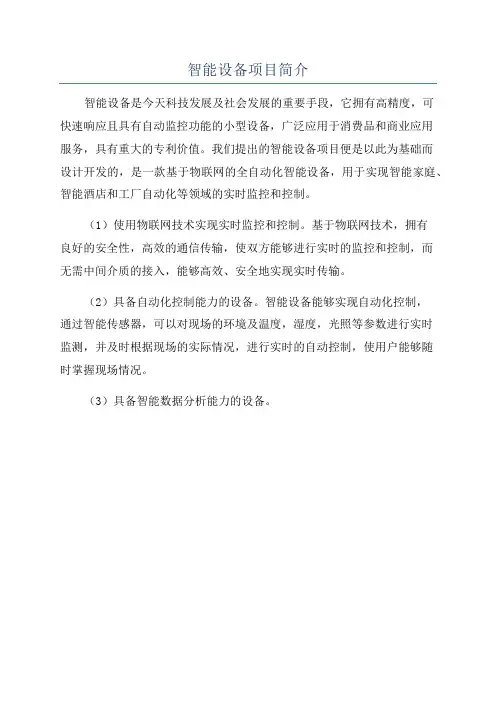 智能设备项目简介

智能设备是今天科技发展及社会发展的重要手段，它拥有高精度，可快速响应且具有自动监控功能的小型设备，广泛应用于消费品和商业应用服务，具有重大的专利价值。我们提出的智能设备项目便是以此为基础而设计开发的，是一款基于物联网的全自动化智能设备，用于实现智能家庭、智能酒店和工厂自动化等领域的实时监控和控制。

（1）使用物联网技术实现实时监控和控制。基于物联网技术，拥有良好的安全性，高效的通信传输，使双方能够进行实时的监控和控制，而无需中间介质的接入，能够高效、安全地实现实时传输。

（2）具备自动化控制能力的设备。智能设备能够实现自动化控制，通过智能传感器，可以对现场的环境及温度，湿度，光照等参数进行实时监测，并及时根据现场的实际情况，进行实时的自动控制，使用户能够随时掌握现场情况。

（3）具备智能数据分析能力的设备。